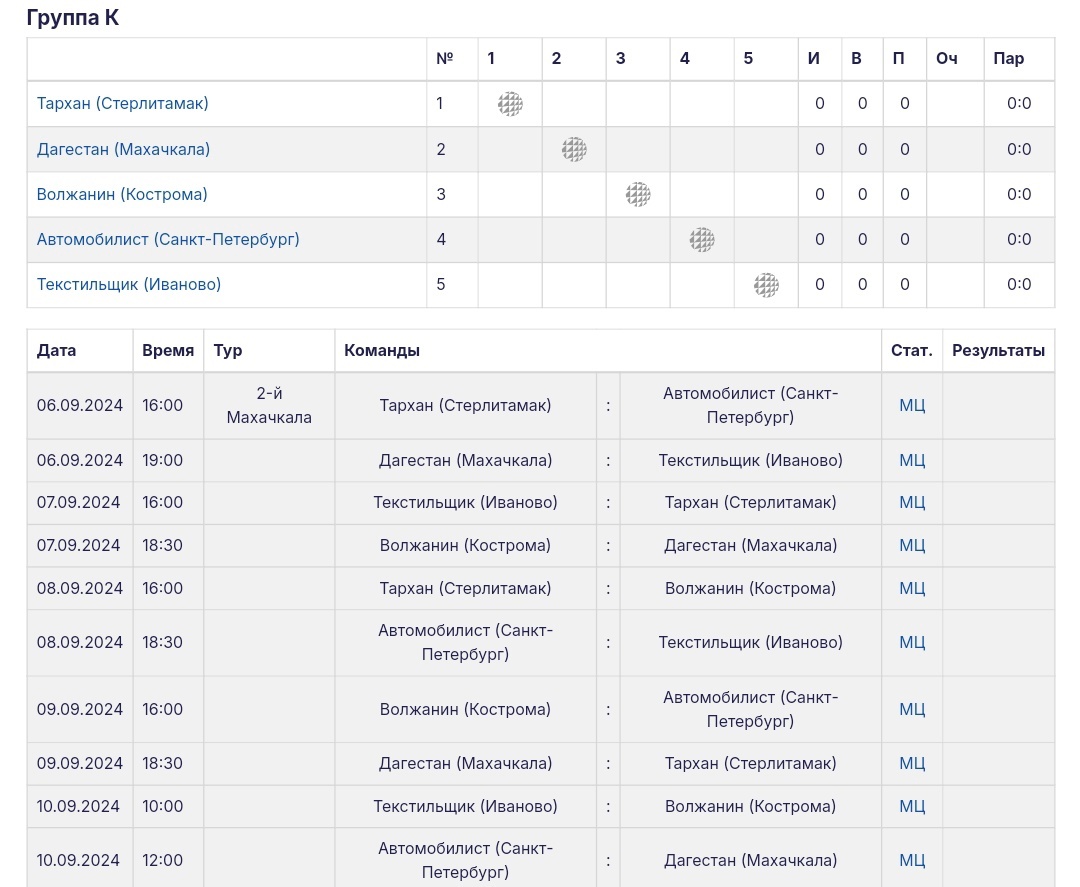 Группа К

| | № | 1 | 2 | 3 | 4 | 5 | И | В | П | Оч | Пар |
|---|---|---|---|---|---|---|---|---|---|---|---|
| Тархан (Стерлитамак) | 1 | | | | | | 0 | 0 | 0 | | 0:0 |
| Дагестан (Махачкала) | 2 | | | | | | 0 | 0 | 0 | | 0:0 |
| Волжанин (Кострома) | 3 | | | | | | 0 | 0 | 0 | | 0:0 |
| Автомобилист (Санкт-Петербург) | 4 | | | | | | 0 | 0 | 0 | | 0:0 |
| Текстильщик (Иваново) | 5 | | | | | | 0 | 0 | 0 | | 0:0 |

| Дата | Время | Тур | Команды | | | Стат. | Результаты |
|---|---|---|---|---|---|---|---|
| 06.09.2024 | 16:00 | 2-й Махачкала | Тархан (Стерлитамак) | : | Автомобилист (Санкт-Петербург) | МЦ | |
| 06.09.2024 | 19:00 | | Дагестан (Махачкала) | : | Текстильщик (Иваново) | МЦ | |
| 07.09.2024 | 16:00 | | Текстильщик (Иваново) | : | Тархан (Стерлитамак) | МЦ | |
| 07.09.2024 | 18:30 | | Волжанин (Кострома) | : | Дагестан (Махачкала) | МЦ | |
| 08.09.2024 | 16:00 | | Тархан (Стерлитамак) | : | Волжанин (Кострома) | МЦ | |
| 08.09.2024 | 18:30 | | Автомобилист (Санкт-Петербург) | : | Текстильщик (Иваново) | МЦ | |
| 09.09.2024 | 16:00 | | Волжанин (Кострома) | : | Автомобилист (Санкт-Петербург) | МЦ | |
| 09.09.2024 | 18:30 | | Дагестан (Махачкала) | : | Тархан (Стерлитамак) | МЦ | |
| 10.09.2024 | 10:00 | | Текстильщик (Иваново) | : | Волжанин (Кострома) | МЦ | |
| 10.09.2024 | 12:00 | | Автомобилист (Санкт-Петербург) | : | Дагестан (Махачкала) | МЦ | |